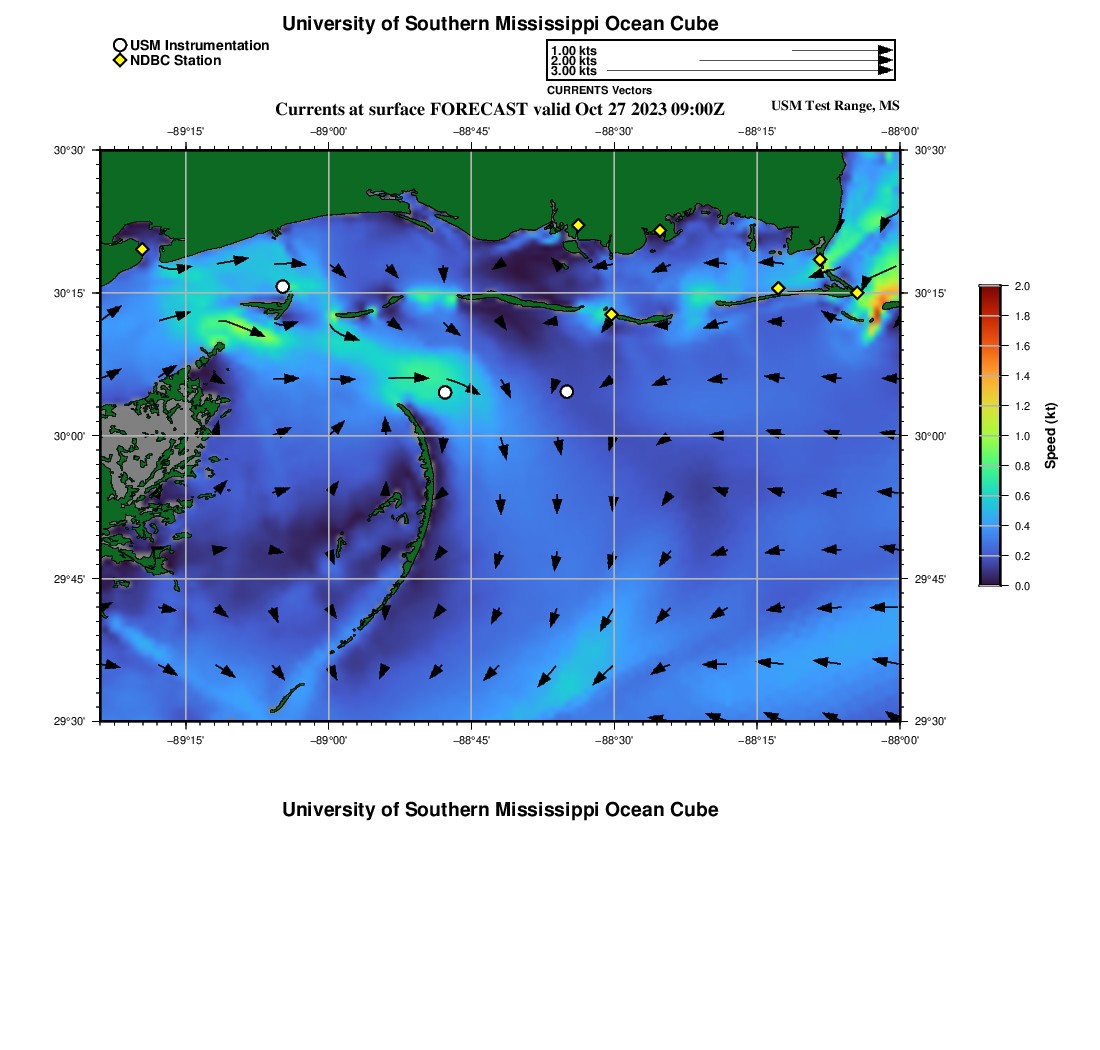 University of Southern Mississippi Ocean Cube

USM Instrumentation
NDBC Station

1.00 kts
2.00 kts
3.00 kts
CURRENTS Vectors

Currents at surface FORECAST valid Oct 27 2023 09:00Z

USM Test Range, MS

−89°15' −89°00' −88°45' −88°30' −88°15' −88°00'

30°30' 30°15' 30°00' 29°45' 29°30'

30°30' 30°15' 30°00' 29°45' 29°30'

−89°15' −89°00' −88°45' −88°30' −88°15' −88°00'

2.0
1.8
1.6
1.4
1.2
1.0
0.8
0.6
0.4
0.2
0.0
Speed (kt)

University of Southern Mississippi Ocean Cube